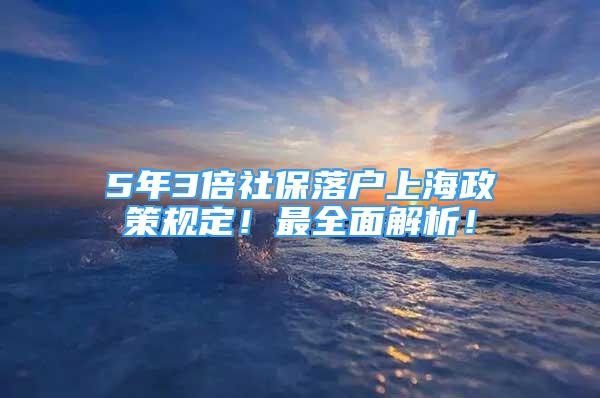 5年3倍社保落户上海政策规定！最全面解析！